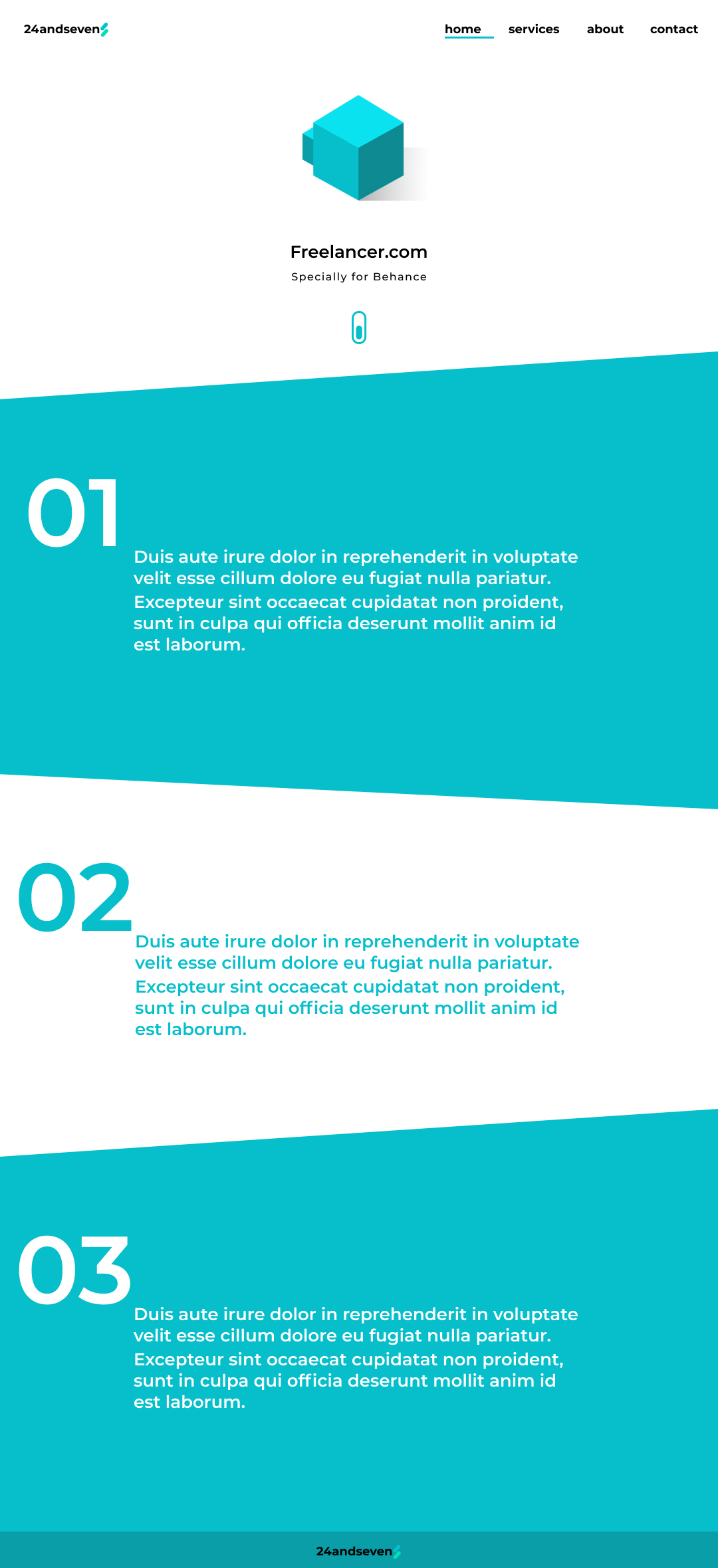 24andseven

home services about contact

Freelancer.com

Specially for Behance

01

Duis aute irure dolor in reprehenderit in voluptate velit esse cillum dolore eu fugiat nulla pariatur.
Excepteur sint occaecat cupidatat non proident, sunt in culpa qui officia deserunt mollit anim id est laborum.

02

Duis aute irure dolor in reprehenderit in voluptate velit esse cillum dolore eu fugiat nulla pariatur.
Excepteur sint occaecat cupidatat non proident, sunt in culpa qui officia deserunt mollit anim id est laborum.

03

Duis aute irure dolor in reprehenderit in voluptate velit esse cillum dolore eu fugiat nulla pariatur.
Excepteur sint occaecat cupidatat non proident, sunt in culpa qui officia deserunt mollit anim id est laborum.

24andseven